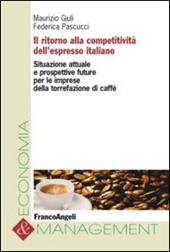 Maurizio Giuli
Federica Pascucci

Il ritorno alla competitività dell'espresso italiano

Situazione attuale e prospettive future per le imprese della torrefazione di caffè

ECONOMIA

FrancoAngeli

&

MANAGEMENT